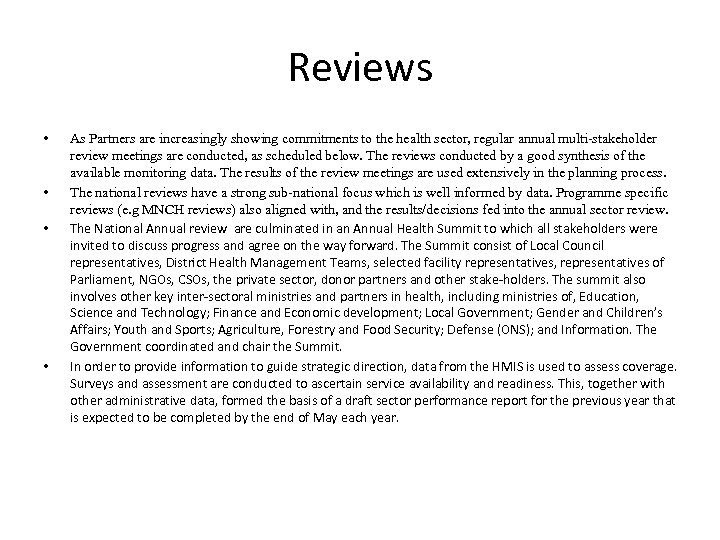 Reviews

• As Partners are increasingly showing commitments to the health sector, regular annual multi-stakeholder review meetings are conducted, as scheduled below. The reviews conducted by a good synthesis of the available monitoring data. The results of the review meetings are used extensively in the planning process.

• The national reviews have a strong sub-national focus which is well informed by data. Programme specific reviews (e.g MNCH reviews) also aligned with, and the results/decisions fed into the annual sector review.

• The National Annual review are culminated in an Annual Health Summit to which all stakeholders were invited to discuss progress and agree on the way forward. The Summit consist of Local Council representatives, District Health Management Teams, selected facility representatives, representatives of Parliament, NGOs, CSOs, the private sector, donor partners and other stake-holders. The summit also involves other key inter-sectoral ministries and partners in health, including ministries of, Education, Science and Technology; Finance and Economic development; Local Government; Gender and Children's Affairs; Youth and Sports; Agriculture, Forestry and Food Security; Defense (ONS); and Information. The Government coordinated and chair the Summit.

• In order to provide information to guide strategic direction, data from the HMIS is used to assess coverage. Surveys and assessment are conducted to ascertain service availability and readiness. This, together with other administrative data, formed the basis of a draft sector performance report for the previous year that is expected to be completed by the end of May each year.